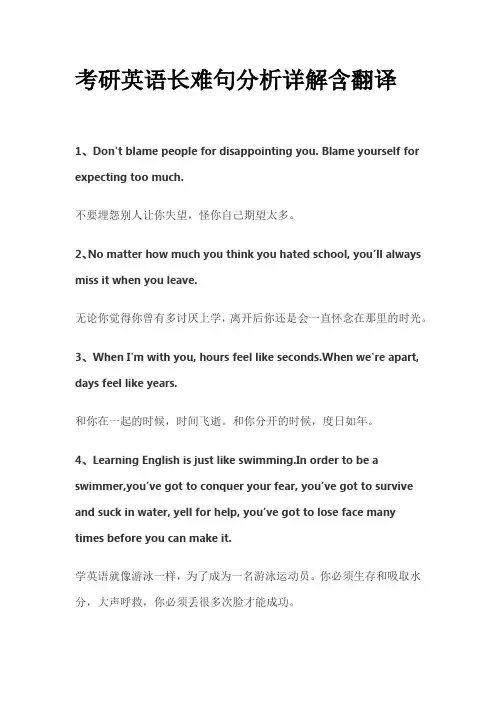 考研英语长难句分析详解含翻译

1、Don't blame people for disappointing you. Blame yourself for expecting too much.

不要埋怨别人让你失望，怪你自己期望太多。

2、No matter how much you think you hated school, you'll always miss it when you leave.

无论你觉得你曾有多讨厌上学，离开后你还是会一直怀念在那里的时光。

3、When I'm with you, hours feel like seconds.When we're apart, days feel like years.

和你在一起的时候，时间飞逝。和你分开的时候，度日如年。

4、Learning English is just like swimming.In order to be a swimmer,you've got to conquer your fear, you've got to survive and suck in water, yell for help, you've got to lose face many times before you can make it.

学英语就像游泳一样，为了成为一名游泳运动员。你必须生存和吸取水分，大声呼救，你必须丢很多次脸才能成功。